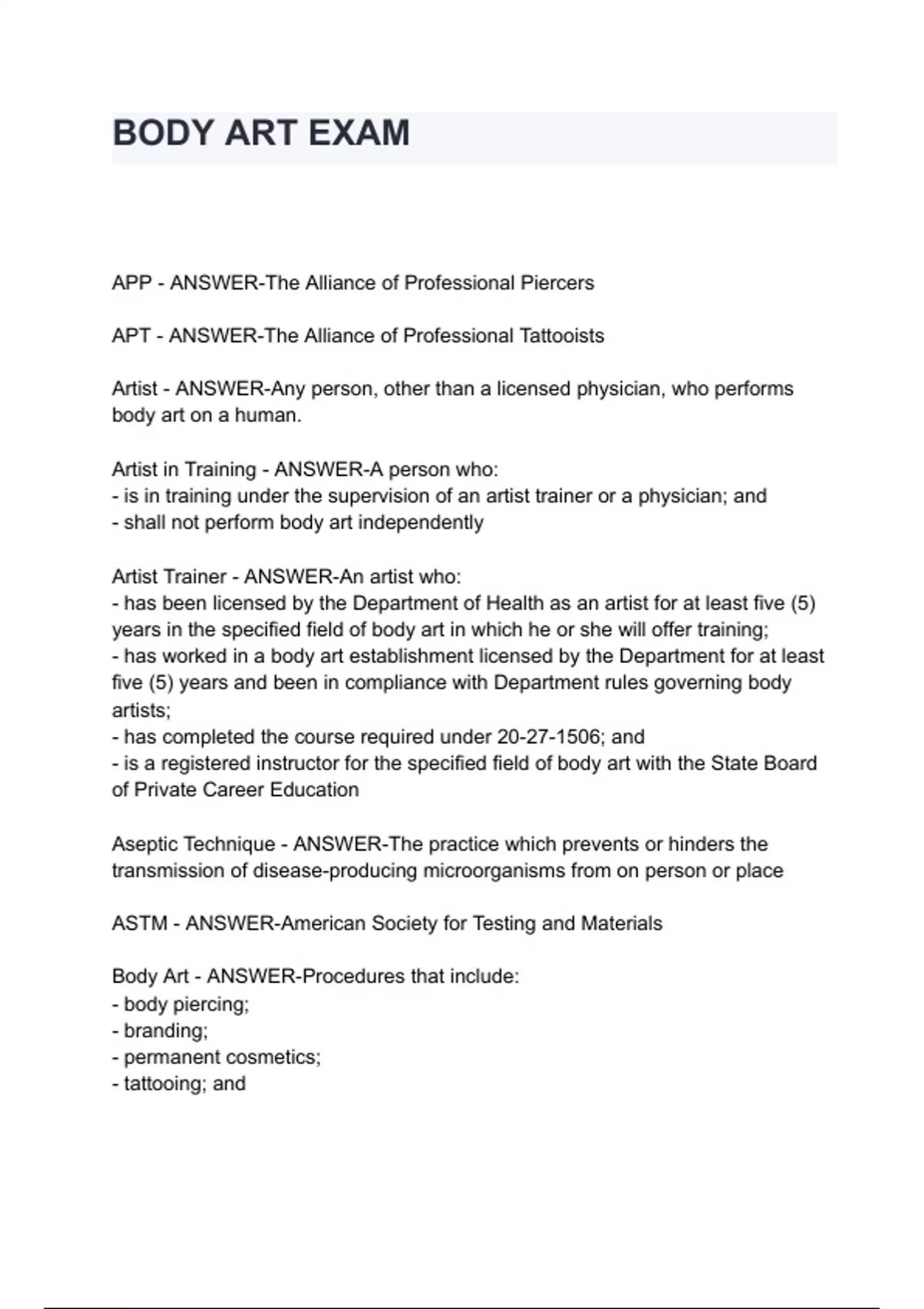 BODY ART EXAM

APP - ANSWER-The Alliance of Professional Piercers

APT - ANSWER-The Alliance of Professional Tattooists

Artist - ANSWER-Any person, other than a licensed physician, who performs body art on a human.

Artist in Training - ANSWER-A person who:
- is in training under the supervision of an artist trainer or a physician; and
- shall not perform body art independently

Artist Trainer - ANSWER-An artist who:
- has been licensed by the Department of Health as an artist for at least five (5) years in the specified field of body art in which he or she will offer training;
- has worked in a body art establishment licensed by the Department for at least five (5) years and been in compliance with Department rules governing body artists;
- has completed the course required under 20-27-1506; and
- is a registered instructor for the specified field of body art with the State Board of Private Career Education

Aseptic Technique - ANSWER-The practice which prevents or hinders the transmission of disease-producing microorganisms from on person or place

ASTM - ANSWER-American Society for Testing and Materials

Body Art - ANSWER-Procedures that include:
- body piercing;
- branding;
- permanent cosmetics;
- tattooing; and